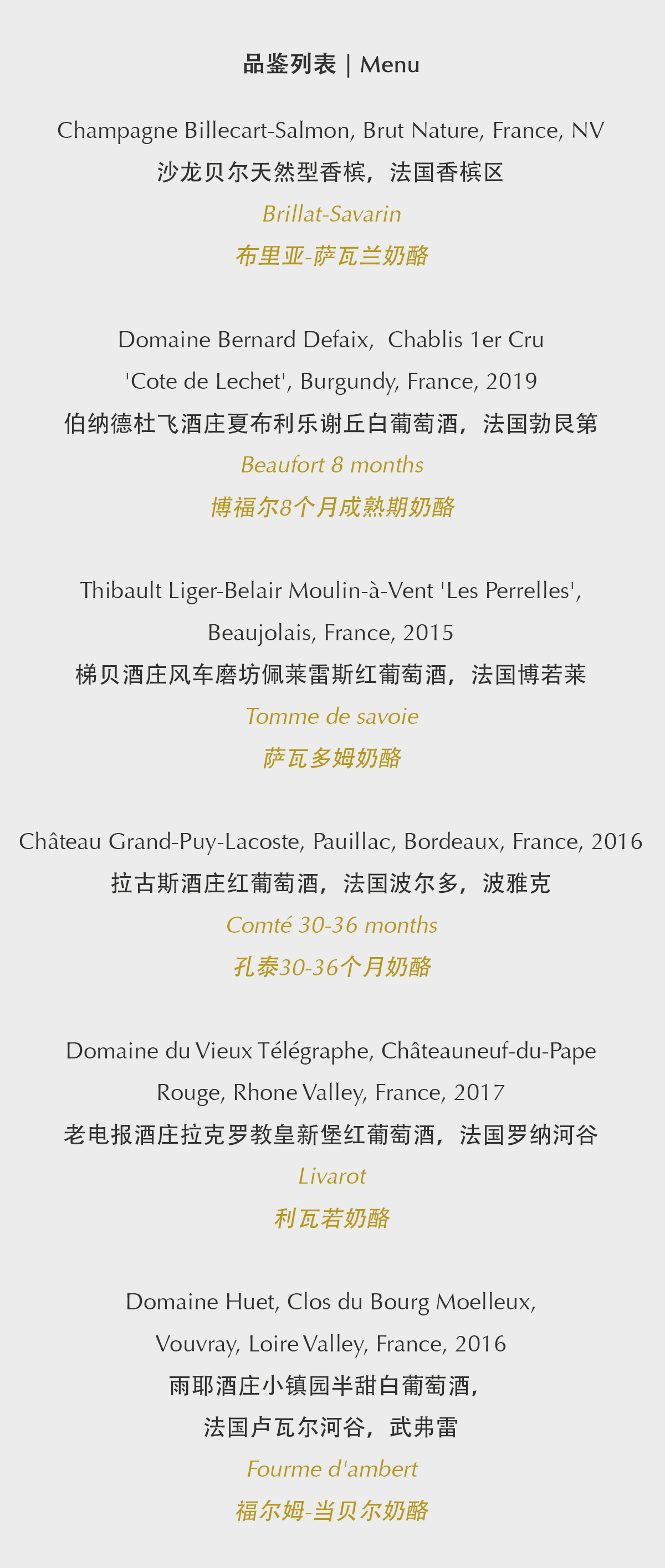 品鉴列表 | Menu

Champagne Billecart-Salmon, Brut Nature, France, NV
沙龙贝尔天然型香槟，法国香槟区
Brillat-Savarin
布里亚-萨瓦兰奶酪

Domaine Bernard Defaix, Chablis 1er Cru 'Cote de Lechet', Burgundy, France, 2019
伯纳德杜飞酒庄夏布利乐谢丘白葡萄酒，法国勃艮第
Beaufort 8 months
博福尔8个月成熟期奶酪

Thibault Liger-Belair Moulin-à-Vent 'Les Perrelles', Beaujolais, France, 2015
梯贝酒庄风车磨坊佩莱雷斯红葡萄酒，法国博若莱
Tomme de savoie
萨瓦多姆奶酪

Château Grand-Puy-Lacoste, Pauillac, Bordeaux, France, 2016
拉古斯酒庄红葡萄酒，法国波尔多，波雅克
Comté 30-36 months
孔泰30-36个月奶酪

Domaine du Vieux Télégraphe, Châteauneuf-du-Pape Rouge, Rhone Valley, France, 2017
老电报酒庄拉克罗教皇新堡红葡萄酒，法国罗纳河谷
Livarot
利瓦若奶酪

Domaine Huet, Clos du Bourg Moelleux, Vouvray, Loire Valley, France, 2016
雨耶酒庄小镇园半甜白葡萄酒，
法国卢瓦尔河谷，武弗雷
Fourme d'ambert
福尔姆-当贝尔奶酪